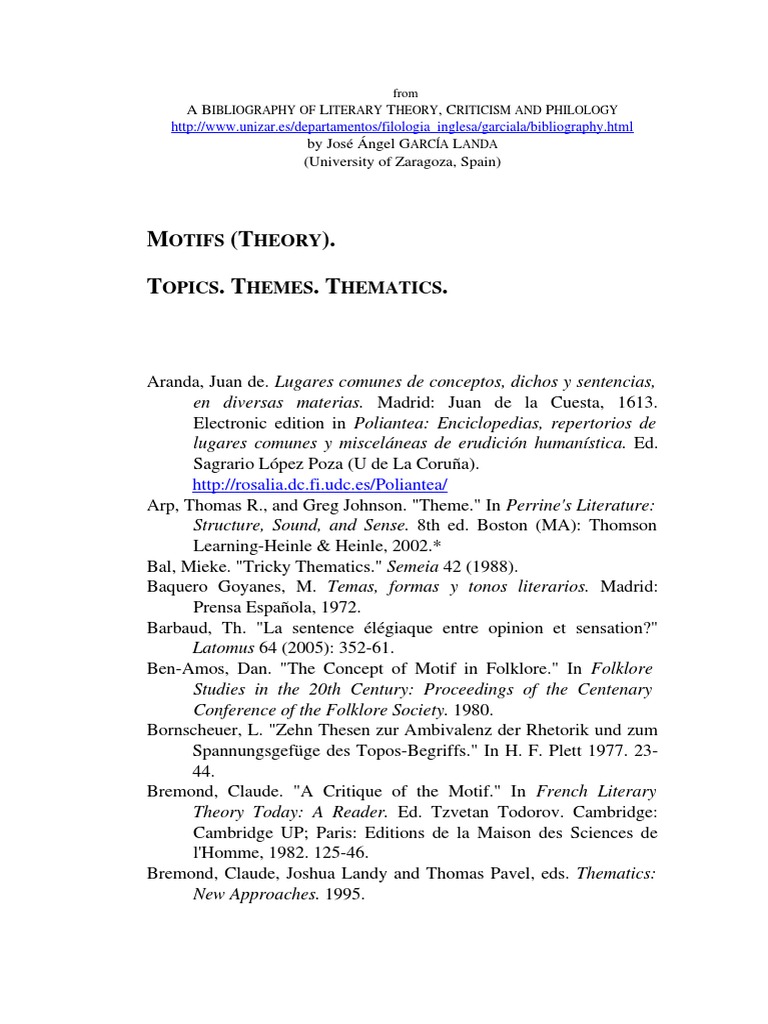 from
A BIBLIOGRAPHY OF LITERARY THEORY, CRITICISM AND PHILOLOGY
http://www.unizar.es/departamentos/filologia_inglesa/garciala/bibliography.html
by José Ángel GARCÍA LANDA
(University of Zaragoza, Spain)

MOTIFS (THEORY).

TOPICS. THEMES. THEMATICS.

Aranda, Juan de. Lugares comunes de conceptos, dichos y sentencias, en diversas materias. Madrid: Juan de la Cuesta, 1613. Electronic edition in Poliantea: Enciclopedias, repertorios de lugares comunes y misceláneas de erudición humanística. Ed. Sagrario López Poza (U de La Coruña). http://rosalia.dc.fi.udc.es/Poliantea/

Arp, Thomas R., and Greg Johnson. "Theme." In Perrine's Literature: Structure, Sound, and Sense. 8th ed. Boston (MA): Thomson Learning-Heinle & Heinle, 2002.*

Bal, Mieke. "Tricky Thematics." Semeia 42 (1988).

Baquero Goyanes, M. Temas, formas y tonos literarios. Madrid: Prensa Española, 1972.

Barbaud, Th. "La sentence élégiaque entre opinion et sensation?" Latomus 64 (2005): 352-61.

Ben-Amos, Dan. "The Concept of Motif in Folklore." In Folklore Studies in the 20th Century: Proceedings of the Centenary Conference of the Folklore Society. 1980.

Bornscheuer, L. "Zehn Thesen zur Ambivalenz der Rhetorik und zum Spannungsgefüge des Topos-Begriffs." In H. F. Plett 1977. 23-44.

Bremond, Claude. "A Critique of the Motif." In French Literary Theory Today: A Reader. Ed. Tzvetan Todorov. Cambridge: Cambridge UP; Paris: Editions de la Maison des Sciences de l'Homme, 1982. 125-46.

Bremond, Claude, Joshua Landy and Thomas Pavel, eds. Thematics: New Approaches. 1995.